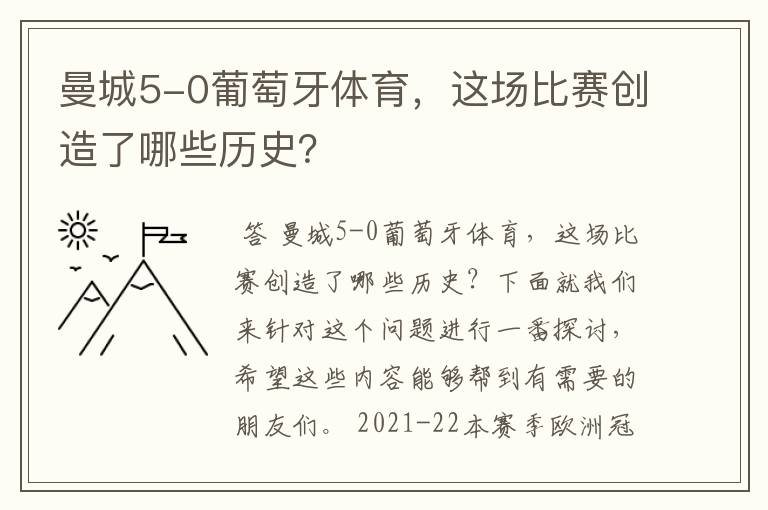 曼城5-0葡萄牙体育，这场比赛创造了哪些历史？

答 曼城5-0葡萄牙体育，这场比赛创造了哪些历史？下面就我们来针对这个问题进行一番探讨，希望这些内容能够帮到有需要的朋友们。2021-22本赛季欧洲冠